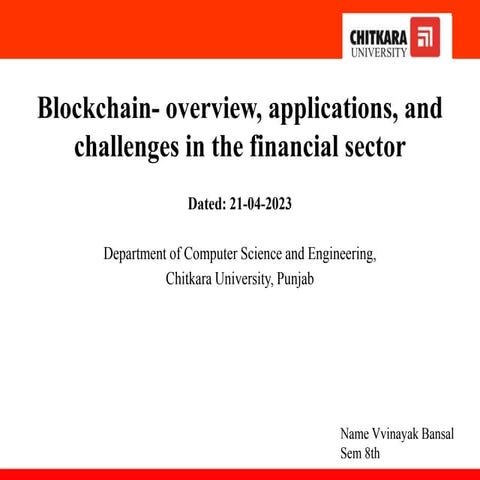 CHITKARA
UNIVERSITY

Blockchain- overview, applications, and challenges in the financial sector

Dated: 21-04-2023

Department of Computer Science and Engineering,
Chitkara University, Punjab

Name Vvinayak Bansal
Sem 8th